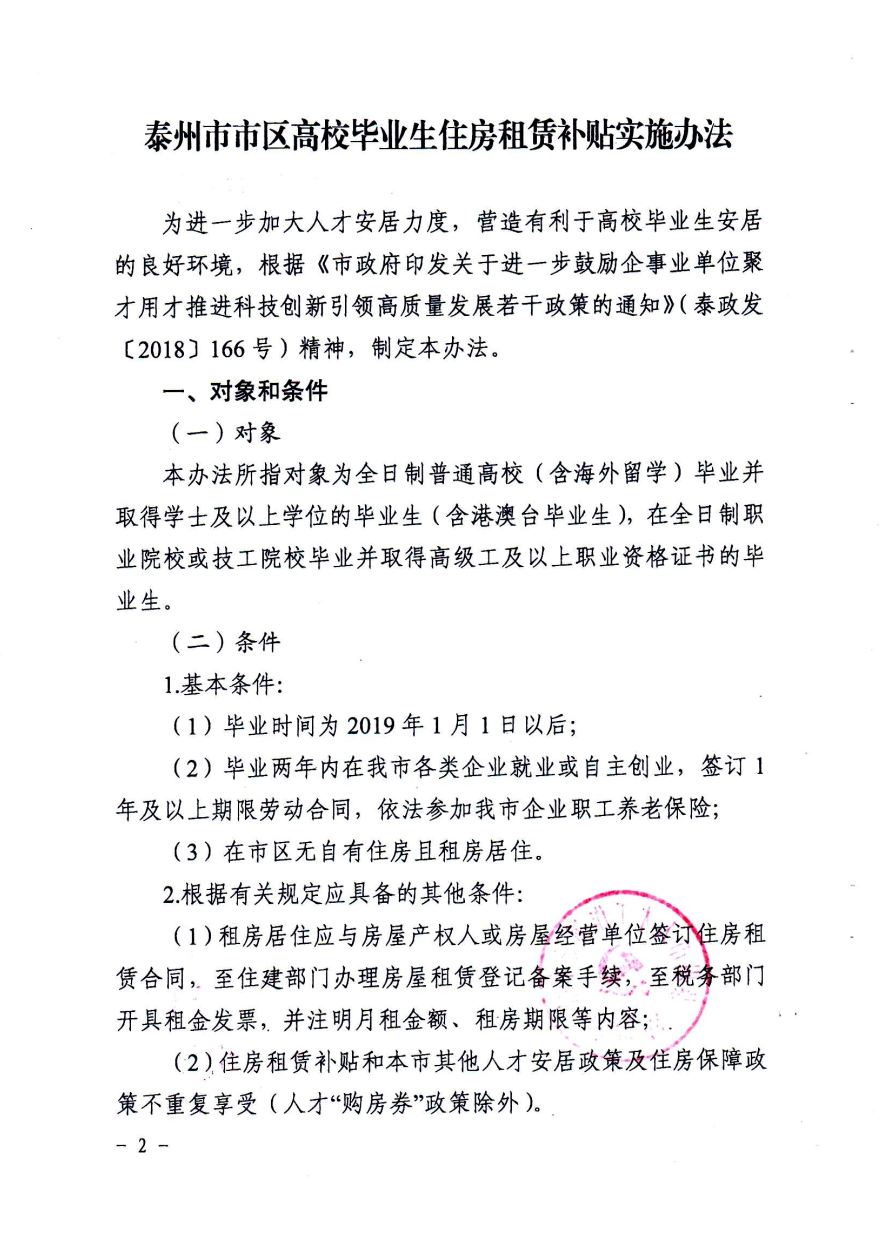 泰州市市区高校毕业生住房租赁补贴实施办法

为进一步加大人才安居力度，营造有利于高校毕业生安居的良好环境，根据《市政府印发关于进一步鼓励企事业单位聚才用才推进科技创新引领高质量发展若干政策的通知》（泰政发〔2018〕166号）精神，制定本办法。

一、对象和条件

（一）对象

本办法所指对象为全日制普通高校（含海外留学）毕业并取得学士及以上学位的毕业生（含港澳台毕业生），在全日制职业院校或技工院校毕业并取得高级工及以上职业资格证书的毕业生。

（二）条件

1.基本条件：

（1）毕业时间为2019年1月1日以后；

（2）毕业两年内在我市各类企业就业或自主创业，签订1年及以上期限劳动合同，依法参加我市企业职工养老保险；

（3）在市区无自有住房且租房居住。

2.根据有关规定应具备的其他条件：

（1）租房居住应与房屋产权人或房屋经营单位签订住房租赁合同，至住建部门办理房屋租赁登记备案手续，至税务部门开具租金发票，并注明月租金额、租房期限等内容；

（2）住房租赁补贴和本市其他人才安居政策及住房保障政策不重复享受（人才“购房券”政策除外）。

－ 2 －